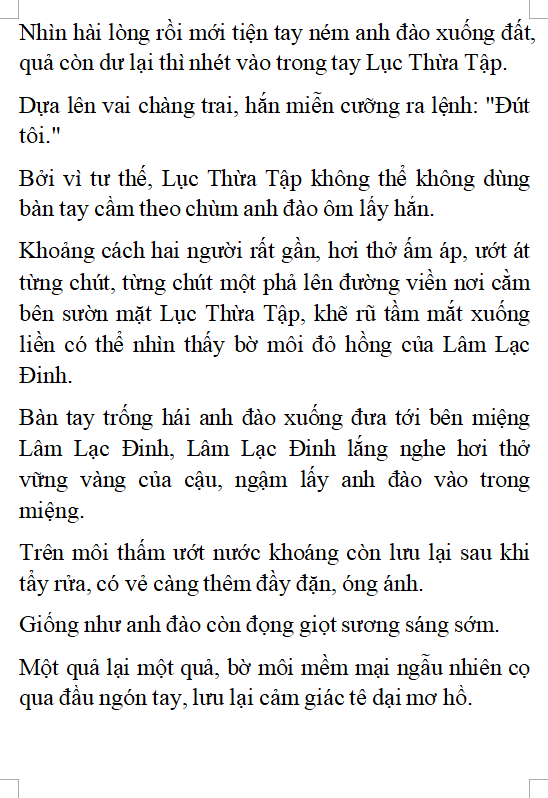 Nhìn hài lòng rồi mới tiện tay ném anh đào xuống đất, quả còn dư lại thì nhét vào trong tay Lục Thừa Tập.

Dựa lên vai chàng trai, hắn miễn cưỡng ra lệnh: "Đút tôi."

Bởi vì tư thế, Lục Thừa Tập không thể không dùng bàn tay cầm theo chùm anh đào ôm lấy hắn.

Khoảng cách hai người rất gần, hơi thở ấm áp, ướt át từng chút, từng chút một phả lên đường viền nơi cằm bên sườn mặt Lục Thừa Tập, khẽ rũ tầm mắt xuống liền có thể nhìn thấy bờ môi đỏ hồng của Lâm Lạc Đinh.

Bàn tay trống hái anh đào xuống đưa tới bên miệng Lâm Lạc Đinh, Lâm Lạc Đinh lắng nghe hơi thở vững vàng của cậu, ngậm lấy anh đào vào trong miệng.

Trên môi thấm ướt nước khoáng còn lưu lại sau khi tẩy rửa, có vẻ càng thêm đầy đặn, óng ánh.

Giống như anh đào còn đọng giọt sương sáng sớm.

Một quả lại một quả, bờ môi mềm mại ngẫu nhiên cọ qua đầu ngón tay, lưu lại cảm giác tê dại mơ hồ.